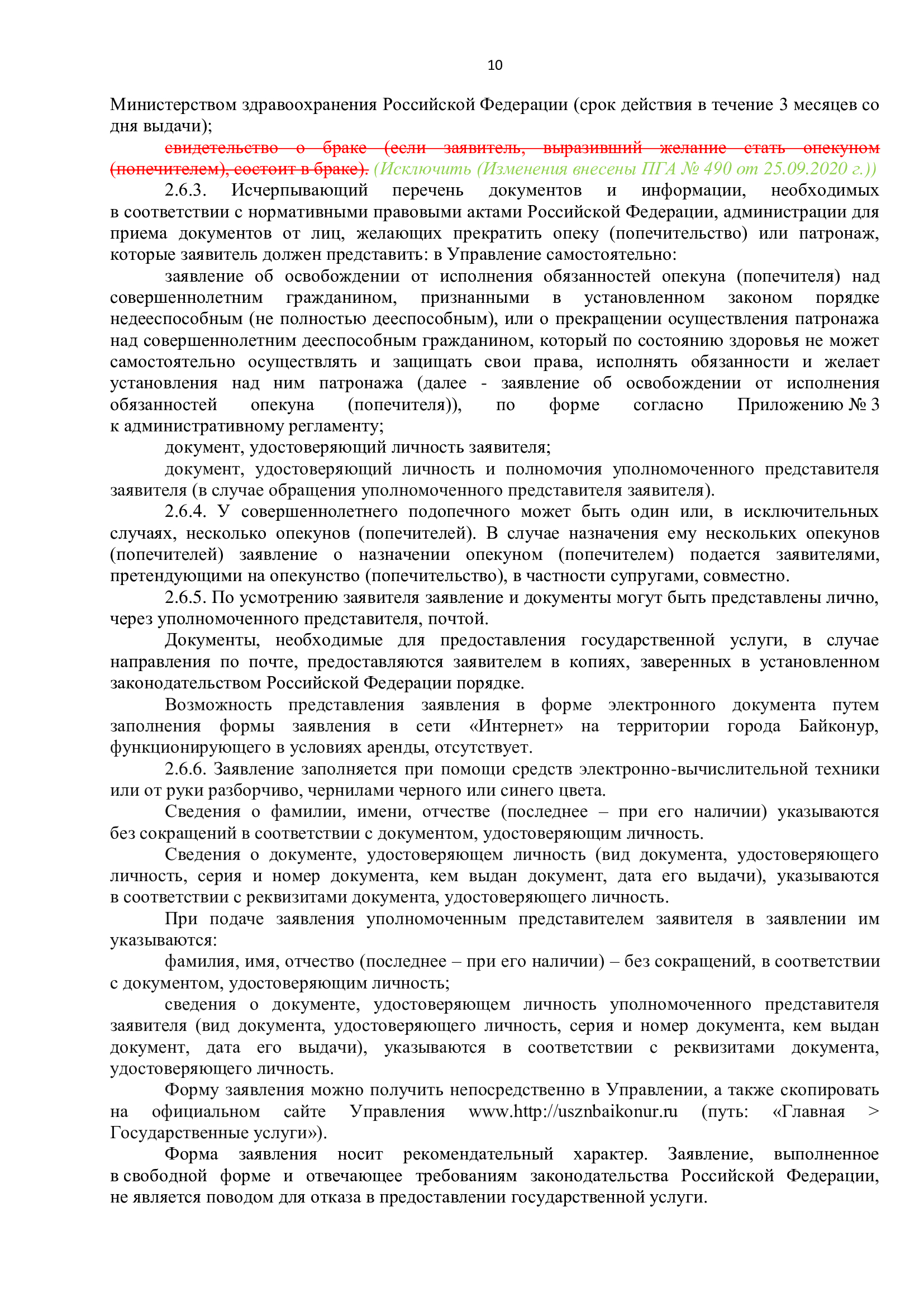 10

Министерством здравоохранения Российской Федерации (срок действия в течение 3 месяцев со дня выдачи);

свидетельство о браке (если заявитель, выразивший желание стать опекуном (попечителем), состоит в браке). (Исключить (Изменения внесены ПГА № 490 от 25.09.2020 г.))

2.6.3. Исчерпывающий перечень документов и информации, необходимых в соответствии с нормативными правовыми актами Российской Федерации, администрации для приема документов от лиц, желающих прекратить опеку (попечительство) или патронаж, которые заявитель должен представить: в Управление самостоятельно:

заявление об освобождении от исполнения обязанностей опекуна (попечителя) над совершеннолетним гражданином, признанными в установленном законом порядке недееспособным (не полностью дееспособным), или о прекращении осуществления патронажа над совершеннолетним дееспособным гражданином, который по состоянию здоровья не может самостоятельно осуществлять и защищать свои права, исполнять обязанности и желает установления над ним патронажа (далее - заявление об освобождении от исполнения обязанностей опекуна (попечителя)), по форме согласно Приложению № 3 к административному регламенту;

документ, удостоверяющий личность заявителя;

документ, удостоверяющий личность и полномочия уполномоченного представителя заявителя (в случае обращения уполномоченного представителя заявителя).

2.6.4. У совершеннолетнего подопечного может быть один или, в исключительных случаях, несколько опекунов (попечителей). В случае назначения ему нескольких опекунов (попечителей) заявление о назначении опекуном (попечителем) подается заявителями, претендующими на опекунство (попечительство), в частности супругами, совместно.

2.6.5. По усмотрению заявителя заявление и документы могут быть представлены лично, через уполномоченного представителя, почтой.

Документы, необходимые для предоставления государственной услуги, в случае направления по почте, предоставляются заявителем в копиях, заверенных в установленном законодательством Российской Федерации порядке.

Возможность представления заявления в форме электронного документа путем заполнения формы заявления в сети «Интернет» на территории города Байконур, функционирующего в условиях аренды, отсутствует.

2.6.6. Заявление заполняется при помощи средств электронно-вычислительной техники или от руки разборчиво, чернилами черного или синего цвета.

Сведения о фамилии, имени, отчестве (последнее – при его наличии) указываются без сокращений в соответствии с документом, удостоверяющим личность.

Сведения о документе, удостоверяющем личность (вид документа, удостоверяющего личность, серия и номер документа, кем выдан документ, дата его выдачи), указываются в соответствии с реквизитами документа, удостоверяющего личность.

При подаче заявления уполномоченным представителем заявителя в заявлении им указываются:

фамилия, имя, отчество (последнее – при его наличии) – без сокращений, в соответствии с документом, удостоверяющим личность;

сведения о документе, удостоверяющем личность уполномоченного представителя заявителя (вид документа, удостоверяющего личность, серия и номер документа, кем выдан документ, дата его выдачи), указываются в соответствии с реквизитами документа, удостоверяющего личность.

Форму заявления можно получить непосредственно в Управлении, а также скопировать на официальном сайте Управления www.http://usznbaikonur.ru (путь: «Главная > Государственные услуги»).

Форма заявления носит рекомендательный характер. Заявление, выполненное в свободной форме и отвечающее требованиям законодательства Российской Федерации, не является поводом для отказа в предоставлении государственной услуги.